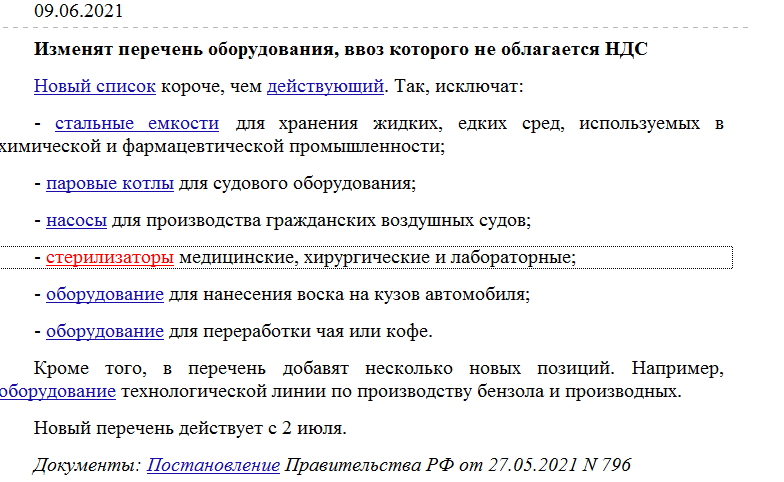 09.06.2021

Изменят перечень оборудования, ввоз которого не облагается НДС

Новый список короче, чем действующий. Так, исключат:

- стальные емкости для хранения жидких, едких сред, используемых в химической и фармацевтической промышленности;

- паровые котлы для судового оборудования;

- насосы для производства гражданских воздушных судов;

- стерилизаторы медицинские, хирургические и лабораторные;

- оборудование для нанесения воска на кузов автомобиля;

- оборудование для переработки чая или кофе.

Кроме того, в перечень добавят несколько новых позиций. Например, оборудование технологической линии по производству бензола и производных.

Новый перечень действует с 2 июля.

Документы: Постановление Правительства РФ от 27.05.2021 N 796